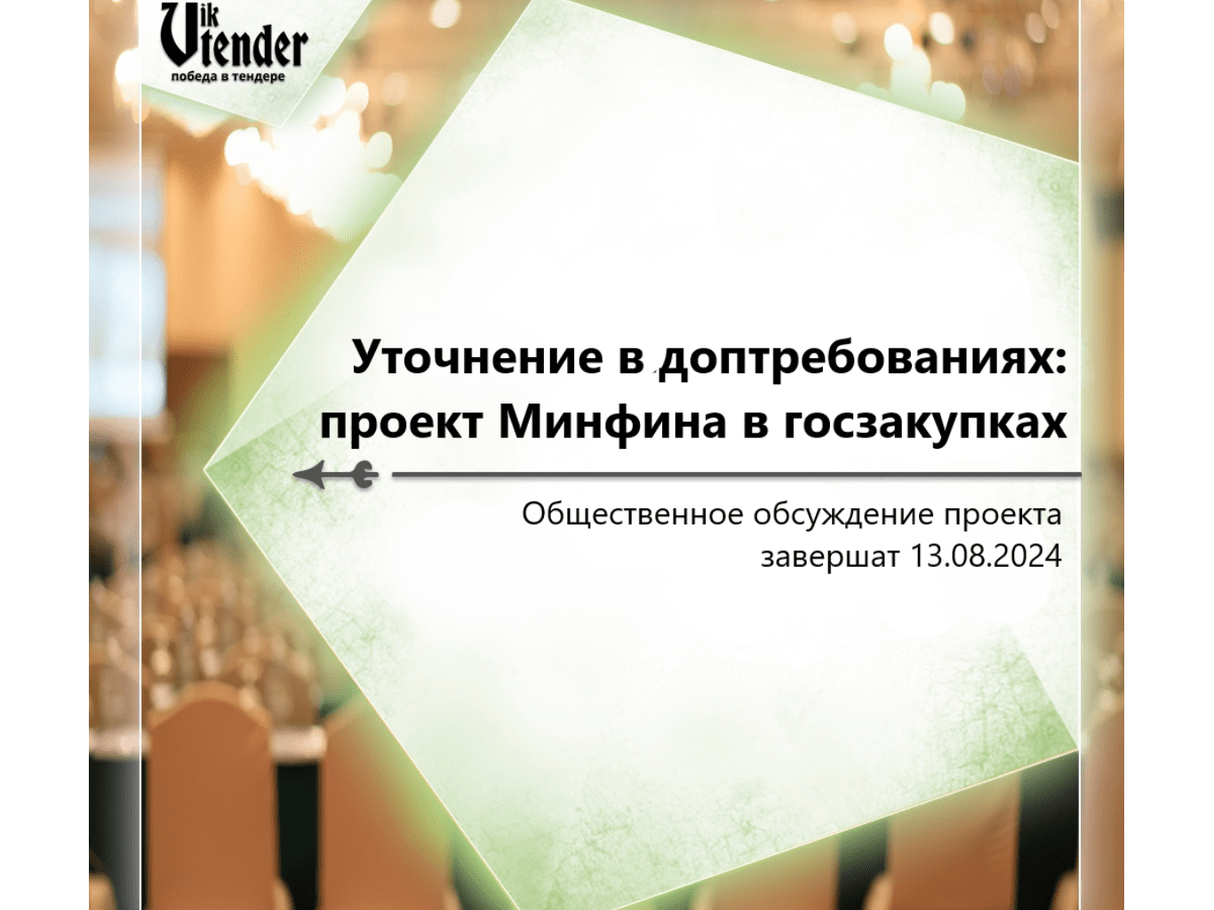 Vik tender
победа в тендере

Уточнение в доптребованиях: проект Минфина в госзакупках

Общественное обсуждение проекта завершат 13.08.2024